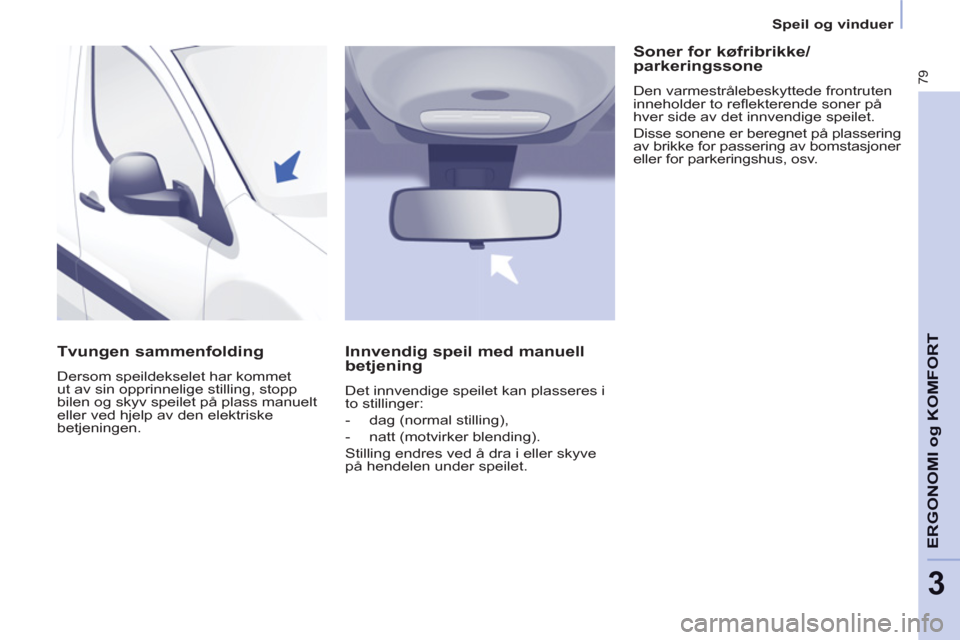 Speil og vinduer

79

Tvungen sammenfolding

Dersom speildekselet har kommet ut av sin opprinnelige stilling, stopp bilen og skyv speilet på plass manuelt eller ved hjelp av den elektriske betjeningen.

Innvendig speil med manuell betjening

Det innvendige speilet kan plasseres i to stillinger:

- dag (normal stilling),

- natt (motvirker blending).

Stilling endres ved å dra i eller skyve på hendelen under speilet.

Soner for køfribrikke/ parkeringssone

Den varmestrålebeskyttede frontruten inneholder to reflekterende soner på hver side av det innvendige speilet.

Disse sonene er beregnet på plassering av brikke for passering av bomstasjoner eller for parkeringshus, osv.

ERGONOMI og KOMFORT

3

carmanualsonline.info